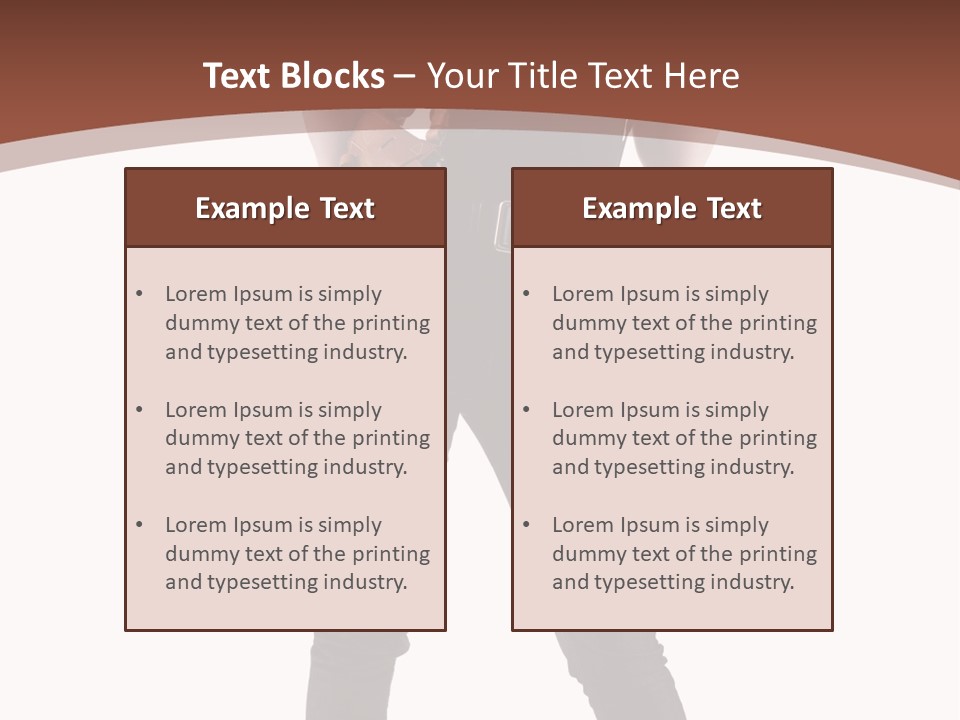 Text Blocks – Your Title Text Here

Example Text

• Lorem Ipsum is simply dummy text of the printing and typesetting industry.

• Lorem Ipsum is simply dummy text of the printing and typesetting industry.

• Lorem Ipsum is simply dummy text of the printing and typesetting industry.

Example Text

• Lorem Ipsum is simply dummy text of the printing and typesetting industry.

• Lorem Ipsum is simply dummy text of the printing and typesetting industry.

• Lorem Ipsum is simply dummy text of the printing and typesetting industry.